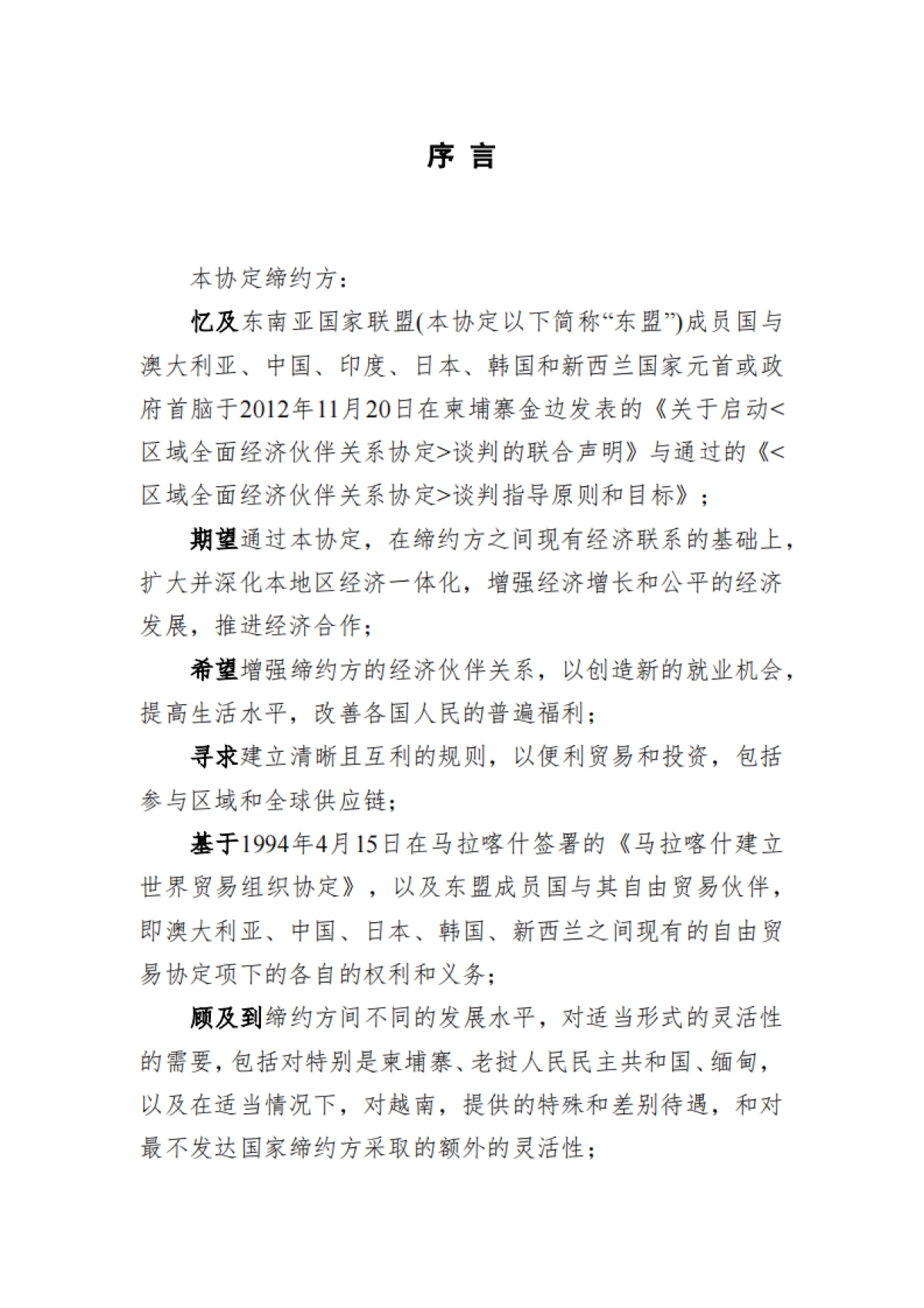 序 言

本协定缔约方：

忆及东南亚国家联盟(本协定以下简称“东盟”)成员国与澳大利亚、中国、印度、日本、韩国和新西兰国家元首或政府首脑于2012年11月20日在柬埔寨金边发表的《关于启动<区域全面经济伙伴关系协定>谈判的联合声明》与通过的《<区域全面经济伙伴关系协定>谈判指导原则和目标》；

期望通过本协定，在缔约方之间现有经济联系的基础上，扩大并深化本地区经济一体化，增强经济增长和公平的经济发展，推进经济合作；

希望增强缔约方的经济伙伴关系，以创造新的就业机会，提高生活水平，改善各国人民的普遍福利；

寻求建立清晰且互利的规则，以便利贸易和投资，包括参与区域和全球供应链；

基于1994年4月15日在马拉喀什签署的《马拉喀什建立世界贸易组织协定》，以及东盟成员国与其自由贸易伙伴，即澳大利亚、中国、日本、韩国、新西兰之间现有的自由贸易协定项下的各自的权利和义务；

顾及到缔约方间不同的发展水平，对适当形式的灵活性的需要，包括对特别是柬埔寨、老挝人民民主共和国、缅甸，以及在适当情况下，对越南，提供的特殊和差别待遇，和对最不发达国家缔约方采取的额外的灵活性；